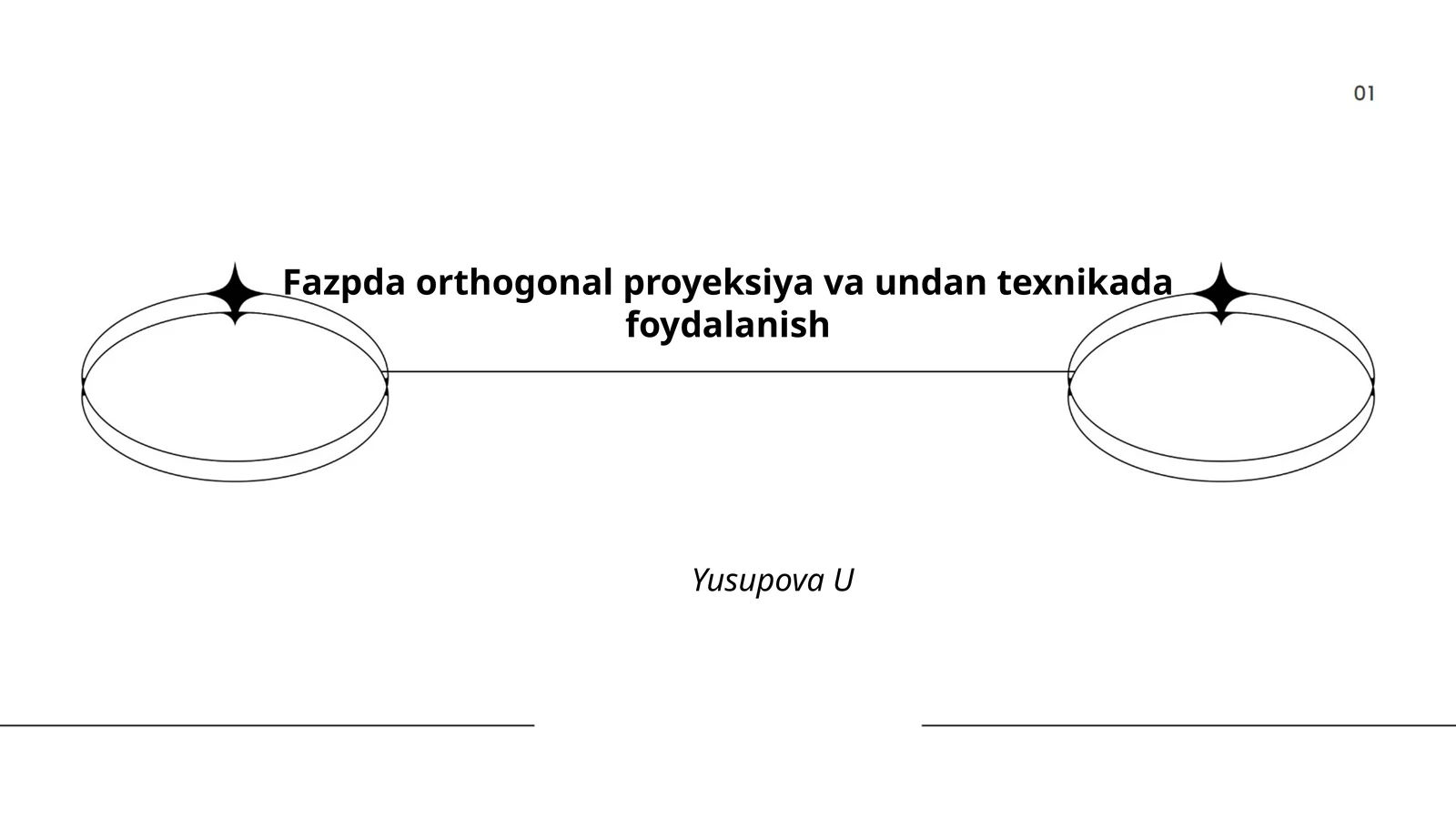 01

Fazpda orthogonal proyeksiya va undan texnikada foydalanish

Yusupova U